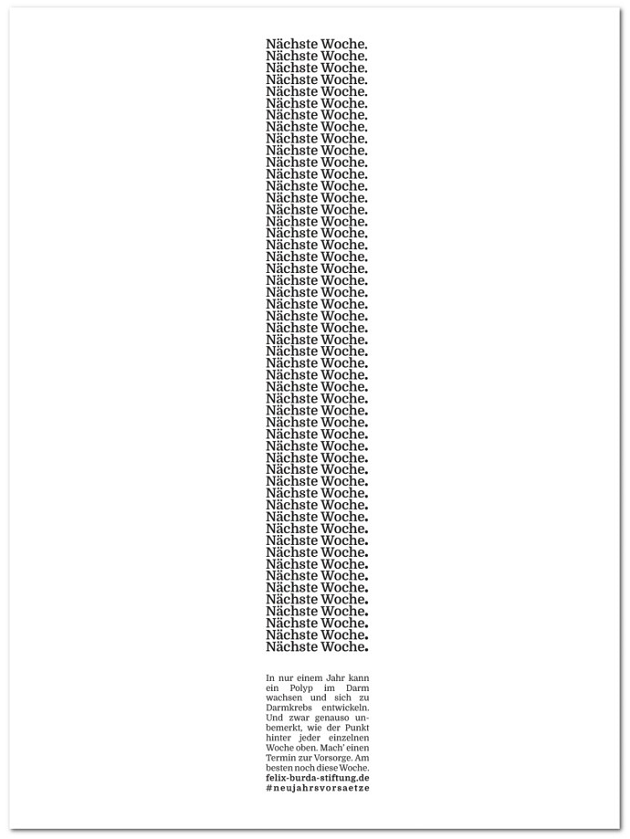 Nächste Woche.
Nächste Woche.
Nächste Woche.
Nächste Woche.
Nächste Woche.
Nächste Woche.
Nächste Woche.
Nächste Woche.
Nächste Woche.
Nächste Woche.
Nächste Woche.
Nächste Woche.
Nächste Woche.
Nächste Woche.
Nächste Woche.
Nächste Woche.
Nächste Woche.
Nächste Woche.
Nächste Woche.
Nächste Woche.
Nächste Woche.
Nächste Woche.
Nächste Woche.
Nächste Woche.
Nächste Woche.
Nächste Woche.
Nächste Woche.
Nächste Woche.
Nächste Woche.
Nächste Woche.
Nächste Woche.
Nächste Woche.
Nächste Woche.
Nächste Woche.
Nächste Woche.
Nächste Woche.
Nächste Woche.
Nächste Woche.
Nächste Woche.
Nächste Woche.
Nächste Woche.
Nächste Woche.
Nächste Woche.
Nächste Woche.
Nächste Woche.
Nächste Woche.
Nächste Woche.
Nächste Woche.
Nächste Woche.
Nächste Woche.
Nächste Woche.
Nächste Woche.

In nur einem Jahr kann ein Polyp im Darm wachsen und sich zu Darmkrebs entwickeln. Und zwar genauso unbemerkt, wie der Punkt hinter jeder einzelnen Woche oben. Mach' einen Termin zur Vorsorge. Am besten noch diese Woche.
felix-burda-stiftung.de
#neujahrsvorsaetze